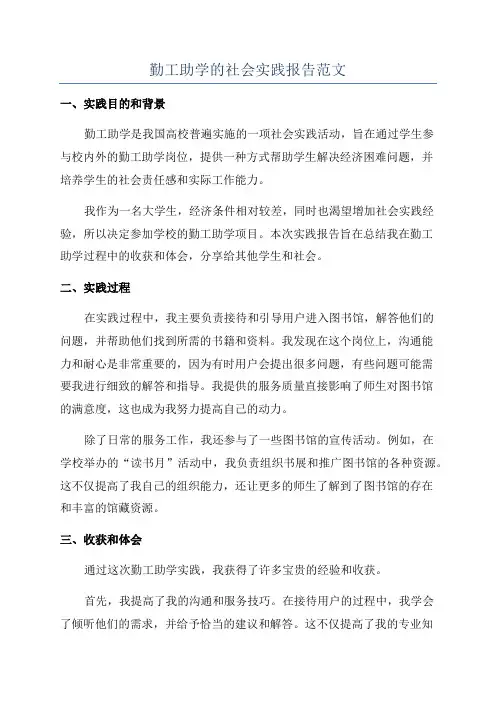 勤工助学的社会实践报告范文

一、实践目的和背景

勤工助学是我国高校普遍实施的一项社会实践活动，旨在通过学生参与校内外的勤工助学岗位，提供一种方式帮助学生解决经济困难问题，并培养学生的社会责任感和实际工作能力。

我作为一名大学生，经济条件相对较差，同时也渴望增加社会实践经验，所以决定参加学校的勤工助学项目。本次实践报告旨在总结我在勤工助学过程中的收获和体会，分享给其他学生和社会。

二、实践过程

在实践过程中，我主要负责接待和引导用户进入图书馆，解答他们的问题，并帮助他们找到所需的书籍和资料。我发现在这个岗位上，沟通能力和耐心是非常重要的，因为有时用户会提出很多问题，有些问题可能需要我进行细致的解答和指导。我提供的服务质量直接影响了师生对图书馆的满意度，这也成为我努力提高自己的动力。

除了日常的服务工作，我还参与了一些图书馆的宣传活动。例如，在学校举办的“读书月”活动中，我负责组织书展和推广图书馆的各种资源。这不仅提高了我自己的组织能力，还让更多的师生了解到了图书馆的存在和丰富的馆藏资源。

三、收获和体会

通过这次勤工助学实践，我获得了许多宝贵的经验和收获。

首先，我提高了我的沟通和服务技巧。在接待用户的过程中，我学会了倾听他们的需求，并给予恰当的建议和解答。这不仅提高了我的专业知